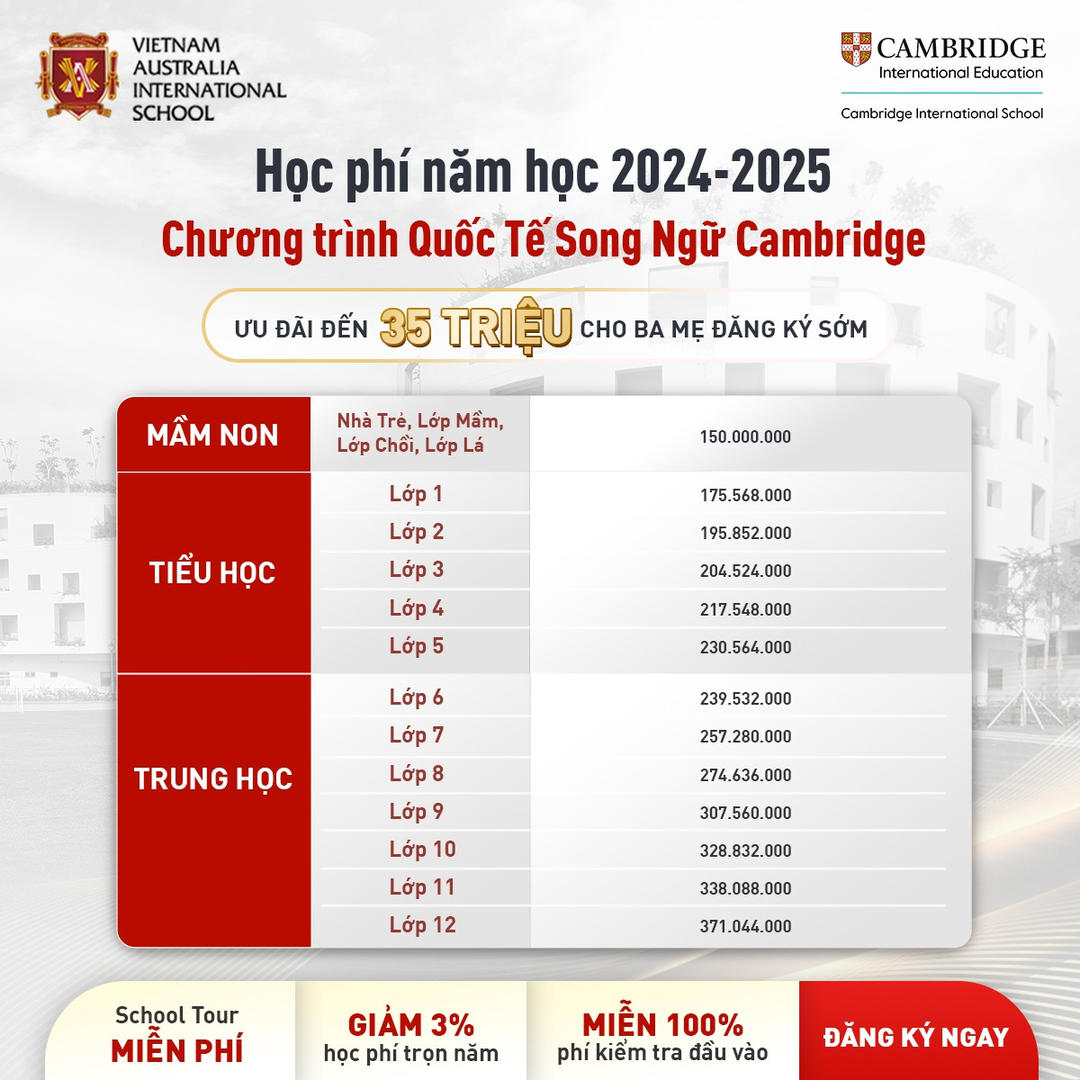 VIETNAM
AUSTRALIA
INTERNATIONAL
SCHOOL

CAMBRIDGE
International Education

Cambridge International School

Học phí năm học 2024-2025

Chương trình Quốc Tế Song Ngữ Cambridge

ƯU ĐÃI ĐẾN 35 TRIỆU CHO BA MẸ ĐĂNG KÝ SỚM

| MẦM NON | Nhà Trẻ, Lớp Mầm, Lớp Chồi, Lớp Lá | 150.000.000 |
|---|---|---|
| TIỂU HỌC | Lớp 1 | 175.568.000 |
| | Lớp 2 | 195.852.000 |
| | Lớp 3 | 204.524.000 |
| | Lớp 4 | 217.548.000 |
| | Lớp 5 | 230.564.000 |
| TRUNG HỌC | Lớp 6 | 239.532.000 |
| | Lớp 7 | 257.280.000 |
| | Lớp 8 | 274.636.000 |
| | Lớp 9 | 307.560.000 |
| | Lớp 10 | 328.832.000 |
| | Lớp 11 | 338.088.000 |
| | Lớp 12 | 371.044.000 |

School Tour
MIỄN PHÍ

GIẢM 3%
học phí trọn năm

MIỄN 100%
phí kiểm tra đầu vào

ĐĂNG KÝ NGAY